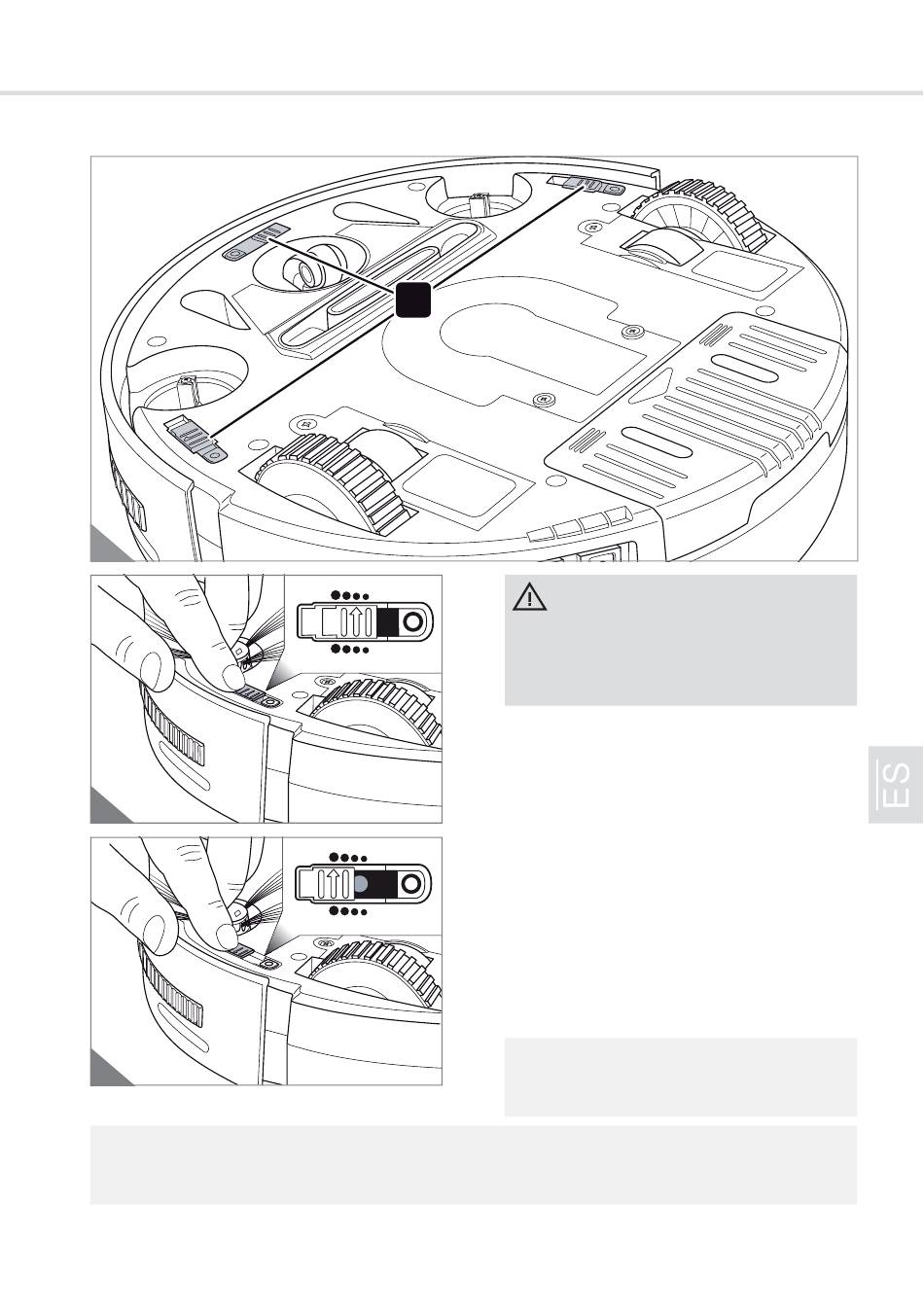 ES